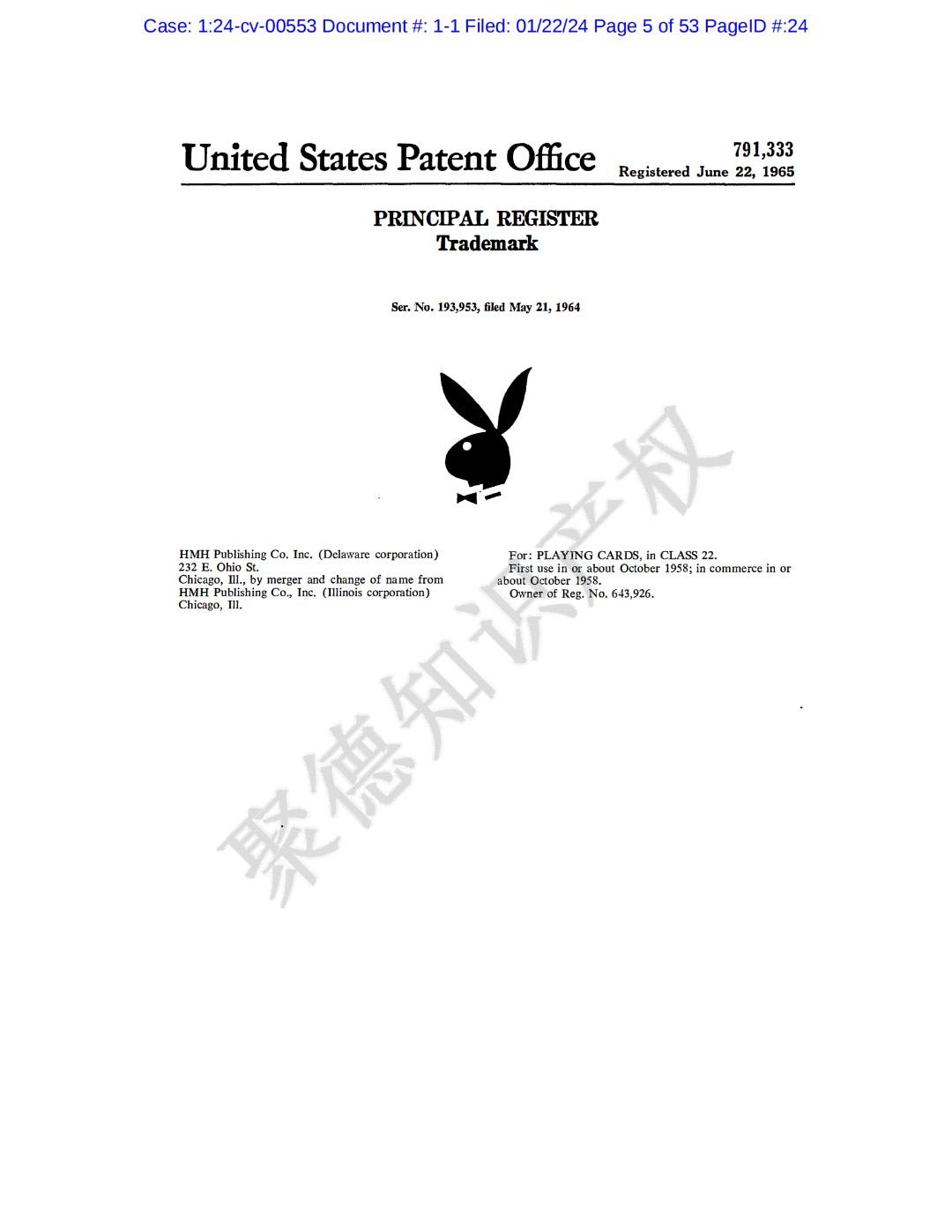 Case: 1:24-cv-00553 Document #: 1-1 Filed: 01/22/24 Page 5 of 53 PageID #:24

United States Patent Office

791,333
Registered June 22, 1965

PRINCIPAL REGISTER
Trademark

Ser. No. 193,953, filed May 21, 1964

HMH Publishing Co. Inc. (Delaware corporation)
232 E. Ohio St.
Chicago, Ill., by merger and change of name from HMH Publishing Co., Inc. (Illinois corporation) Chicago, Ill.

For: PLAYING CARDS, in CLASS 22.
First use in or about October 1958; in commerce in or about October 1958.
Owner of Reg. No. 643,926.

聚德知识产权